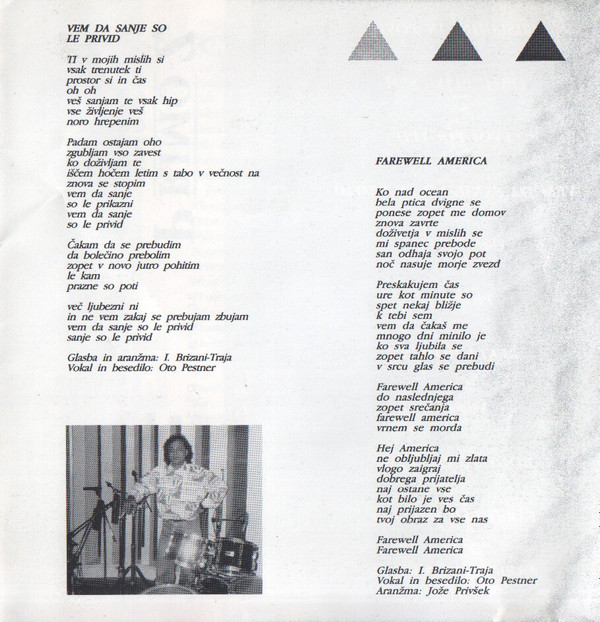 VEM DA SANJE SO LE PRIVID

TI v mojih mislih si
vsak trenutek ti
prostor si in čas
oh oh
veš sanjam te vsak hip
vse življenje veš
noro hrepenim

Padam ostajam oho
zgubljam vso zavest
ko doživljam te
iščem hočem letim s tabo v večnost na
znova se stopim
vem da sanje
so le prikazni
vem da sanje
so le privid

Čakam da se prebudim
da bolečino prebolim
zopet v novo jutro pohitim
le kam
prazne so poti

več ljubezni ni
in ne vem zakaj se prebujam zbujam
vem da sanje so le privid
sanje so le privid

Glasba in aranžma: I. Brizani-Traja
Vokal in besedilo: Oto Pestner

FAREWELL AMERICA

Ko nad ocean
bela ptica dvigne se
ponese zopet me domov
znova zavrte
doživetja v mislih se
mi spanec prebode
san odhaja svojo pot
noč nasuje morje zvezd

Preskakujem čas
ure kot minute so
spet nekaj bližje
k tebi sem
vem da čakaš me
mnogo dni minilo je
ko sva ljubila se
zopet tahlo se dani
v srcu glas se prebudi

Farewell America
do naslednjega
zopet srečanja
farewell america
vrnem se morda

Hej America
ne obljubljaj mi zlata
vlogo zaigraj
dobrega prijatelja
naj ostane vse
kot bilo je ves čas
naj prijazen bo
tvoj obraz za vse nas

Farewell America
Farewell America

Glasba: I. Brizani-Traja
Vokal in besedilo: Oto Pestner
Aranžma: Jože Privšek